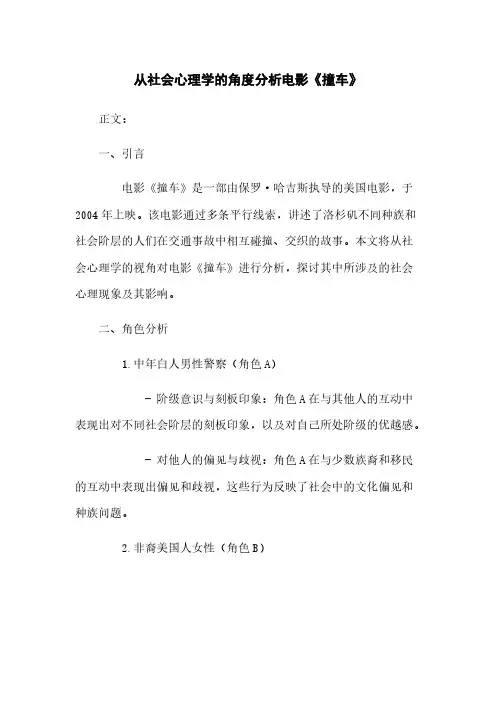 从社会心理学的角度分析电影《撞车》

正文：

一、引言

电影《撞车》是一部由保罗·哈吉斯执导的美国电影，于2004年上映。该电影通过多条平行线索，讲述了洛杉矶不同种族和社会阶层的人们在交通事故中相互碰撞、交织的故事。本文将从社会心理学的视角对电影《撞车》进行分析，探讨其中所涉及的社会心理现象及其影响。

二、角色分析

1.中年白人男性警察（角色A）

- 阶级意识与刻板印象：角色A在与其他人的互动中表现出对不同社会阶层的刻板印象，以及对自己所处阶级的优越感。

- 对他人的偏见与歧视：角色A在与少数族裔和移民的互动中表现出偏见和歧视，这些行为反映了社会中的文化偏见和种族问题。

2.非裔美国人女性（角色B）